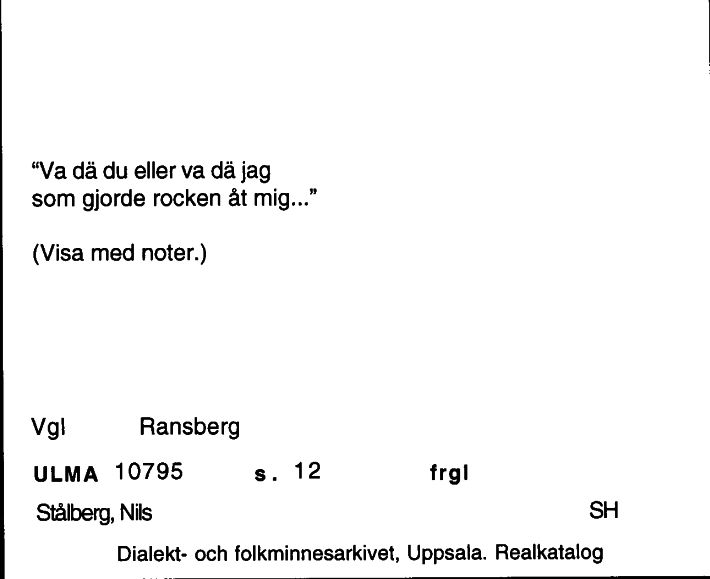 "Va dä du eller va dä jag
som gjorde rocken åt mig..."

(Visa med noter.)

Vgl Ransberg

ULMA 10795 s. 12 frgl

Stålberg, Nils SH

Dialekt- och folkminnesarkivet, Uppsala. Realkatalog